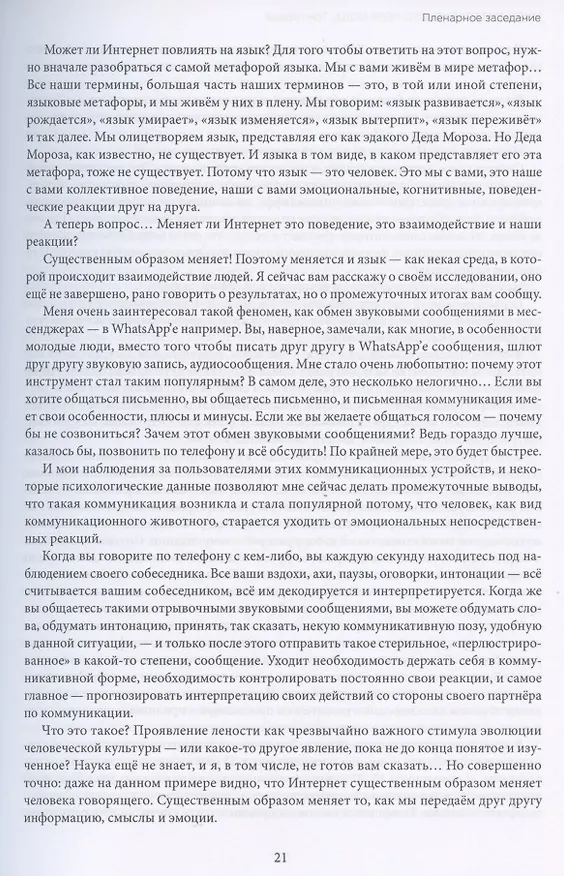 Пленарное заседание

Может ли Интернет повлиять на язык? Для того чтобы ответить на этот вопрос, нужно вначале разобраться с самой метафорой языка. Мы с вами живём в мире метафор… Все наши термины, большая часть наших терминов — это, в той или иной степени, языковые метафоры, и мы живём у них в плену. Мы говорим: «язык развивается», «язык рождается», «язык умирает», «язык изменяется», «язык вытерпит», «язык переживёт» и так далее. Мы олицетворяем язык, представляя его как эдакого Деда Мороза. Но Деда Мороза, как известно, не существует. И языка в том виде, в каком представляет его эта метафора, тоже не существует. Потому что язык — это человек. Это мы с вами, это наше с вами коллективное поведение, наши с вами эмоциональные, когнитивные, поведенческие реакции друг на друга.

А теперь вопрос… Меняет ли Интернет это поведение, это взаимодействие и наши реакции?

Существенным образом меняет! Поэтому меняется и язык — как некая среда, в которой происходит взаимодействие людей. Я сейчас вам расскажу о своём исследовании, оно ещё не завершено, рано говорить о результатах, но о промежуточных итогах вам сообщу.

Меня очень заинтересовал такой феномен, как обмен звуковыми сообщениями в мессенджерах — в WhatsApp'е например. Вы, наверное, замечали, как многие, в особенности молодые люди, вместо того чтобы писать друг другу в WhatsApp'е сообщения, шлют друг другу звуковую запись, аудиосообщения. Мне стало очень любопытно: почему этот инструмент стал таким популярным? В самом деле, это несколько нелогично… Если вы хотите общаться письменно, вы общаетесь письменно, и письменная коммуникация имеет свои особенности, плюсы и минусы. Если же вы желаете общаться голосом — почему бы не созвониться? Зачем этот обмен звуковыми сообщениями? Ведь гораздо лучше, казалось бы, позвонить по телефону и всё обсудить! По крайней мере, это будет быстрее.

И мои наблюдения за пользователями этих коммуникационных устройств, и некоторые психологические данные позволяют мне сейчас делать промежуточные выводы, что такая коммуникация возникла и стала популярной потому, что человек, как вид коммуникационного животного, старается уходить от эмоциональных непосредственных реакций.

Когда вы говорите по телефону с кем-либо, вы каждую секунду находитесь под наблюдением своего собеседника. Все ваши вздохи, ахи, паузы, оговорки, интонации — всё считывается вашим собеседником, всё им декодируется и интерпретируется. Когда же вы общаетесь такими отрывочными звуковыми сообщениями, вы можете обдумать слова, обдумать интонацию, принять, так сказать, некую коммуникативную позу, удобную в данной ситуации, — и только после этого отправить такое стерильное, «перлюстрированное» в какой-то степени, сообщение. Уходит необходимость держать себя в коммуникативной форме, необходимость контролировать постоянно свои реакции, и самое главное — прогнозировать интерпретацию своих действий со стороны своего партнёра по коммуникации.

Что это такое? Проявление лености как чрезвычайно важного стимула эволюции человеческой культуры — или какое-то другое явление, пока не до конца понятое и изученное? Наука ещё не знает, и я, в том числе, не готов вам сказать… Но совершенно точно: даже на данном примере видно, что Интернет существенным образом меняет человека говорящего. Существенным образом меняет то, как мы передаём друг другу информацию, смыслы и эмоции.

21